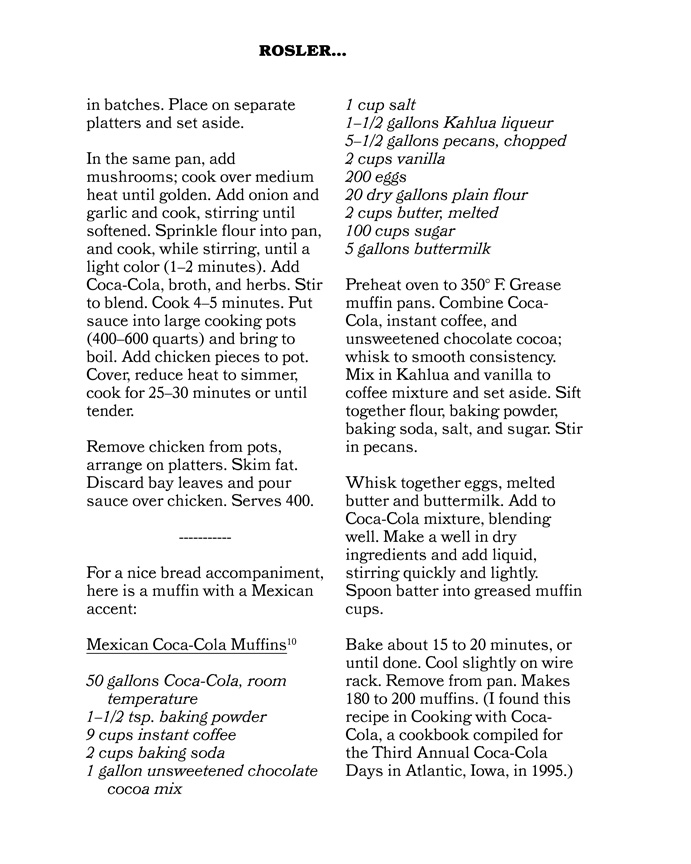 ROSLER...

in batches. Place on separate platters and set aside.

In the same pan, add mushrooms; cook over medium heat until golden. Add onion and garlic and cook, stirring until softened. Sprinkle flour into pan, and cook, while stirring, until a light color (1–2 minutes). Add Coca-Cola, broth, and herbs. Stir to blend. Cook 4–5 minutes. Put sauce into large cooking pots (400–600 quarts) and bring to boil. Add chicken pieces to pot. Cover, reduce heat to simmer, cook for 25–30 minutes or until tender.

Remove chicken from pots, arrange on platters. Skim fat. Discard bay leaves and pour sauce over chicken. Serves 400.

-----------

For a nice bread accompaniment, here is a muffin with a Mexican accent:

Mexican Coca-Cola Muffins$^{10}$

50 gallons Coca-Cola, room temperature
1–1/2 tsp. baking powder
9 cups instant coffee
2 cups baking soda
1 gallon unsweetened chocolate cocoa mix
1 cup salt
1–1/2 gallons Kahlua liqueur
5–1/2 gallons pecans, chopped
2 cups vanilla
200 eggs
20 dry gallons plain flour
2 cups butter, melted
100 cups sugar
5 gallons buttermilk

Preheat oven to 350° F. Grease muffin pans. Combine Coca-Cola, instant coffee, and unsweetened chocolate cocoa; whisk to smooth consistency. Mix in Kahlua and vanilla to coffee mixture and set aside. Sift together flour, baking powder, baking soda, salt, and sugar. Stir in pecans.

Whisk together eggs, melted butter and buttermilk. Add to Coca-Cola mixture, blending well. Make a well in dry ingredients and add liquid, stirring quickly and lightly. Spoon batter into greased muffin cups.

Bake about 15 to 20 minutes, or until done. Cool slightly on wire rack. Remove from pan. Makes 180 to 200 muffins. (I found this recipe in Cooking with Coca-Cola, a cookbook compiled for the Third Annual Coca-Cola Days in Atlantic, Iowa, in 1995.)